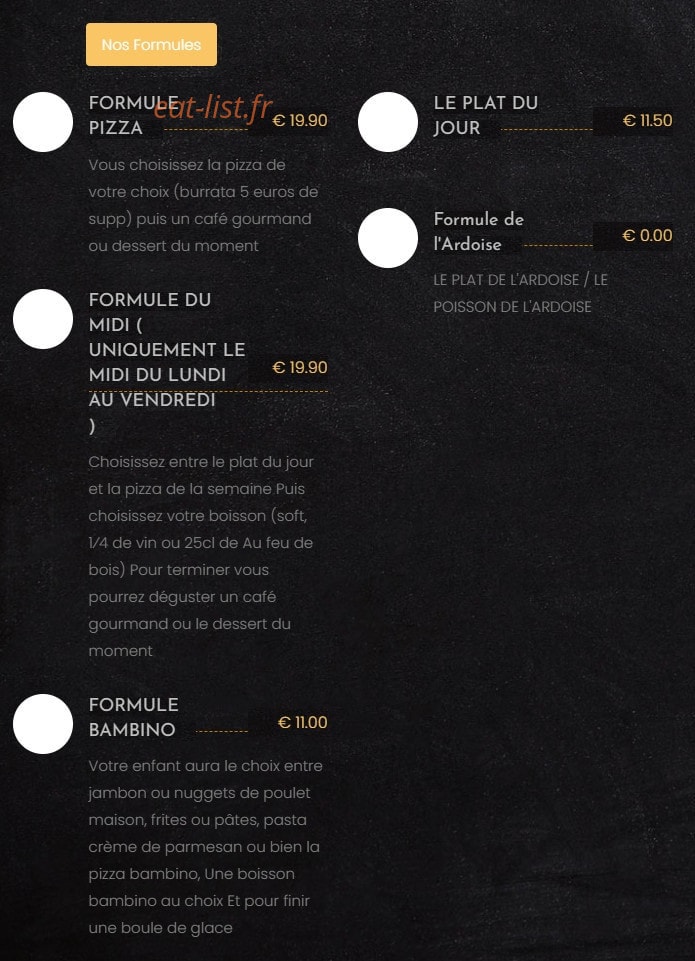 Nos Formules

FORMULE PIZZA eat-list.fr € 19.90

Vous choisissez la pizza de votre choix (burrata 5 euros de supp) puis un café gourmand ou dessert du moment

FORMULE DU MIDI ( UNIQUEMENT LE MIDI DU LUNDI AU VENDREDI ) € 19.90

Choisissez entre le plat du jour et la pizza de la semaine Puis choisissez votre boisson (soft, 1/4 de vin ou 25cl de Au feu de bois) Pour terminer vous pourrez déguster un café gourmand ou le dessert du moment

FORMULE BAMBINO € 11.00

Votre enfant aura le choix entre jambon ou nuggets de poulet maison, frites ou pâtes, pasta crème de parmesan ou bien la pizza bambino, Une boisson bambino au choix Et pour finir une boule de glace

LE PLAT DU JOUR € 11.50

Formule de l'Ardoise € 0.00

LE PLAT DE L'ARDOISE / LE POISSON DE L'ARDOISE